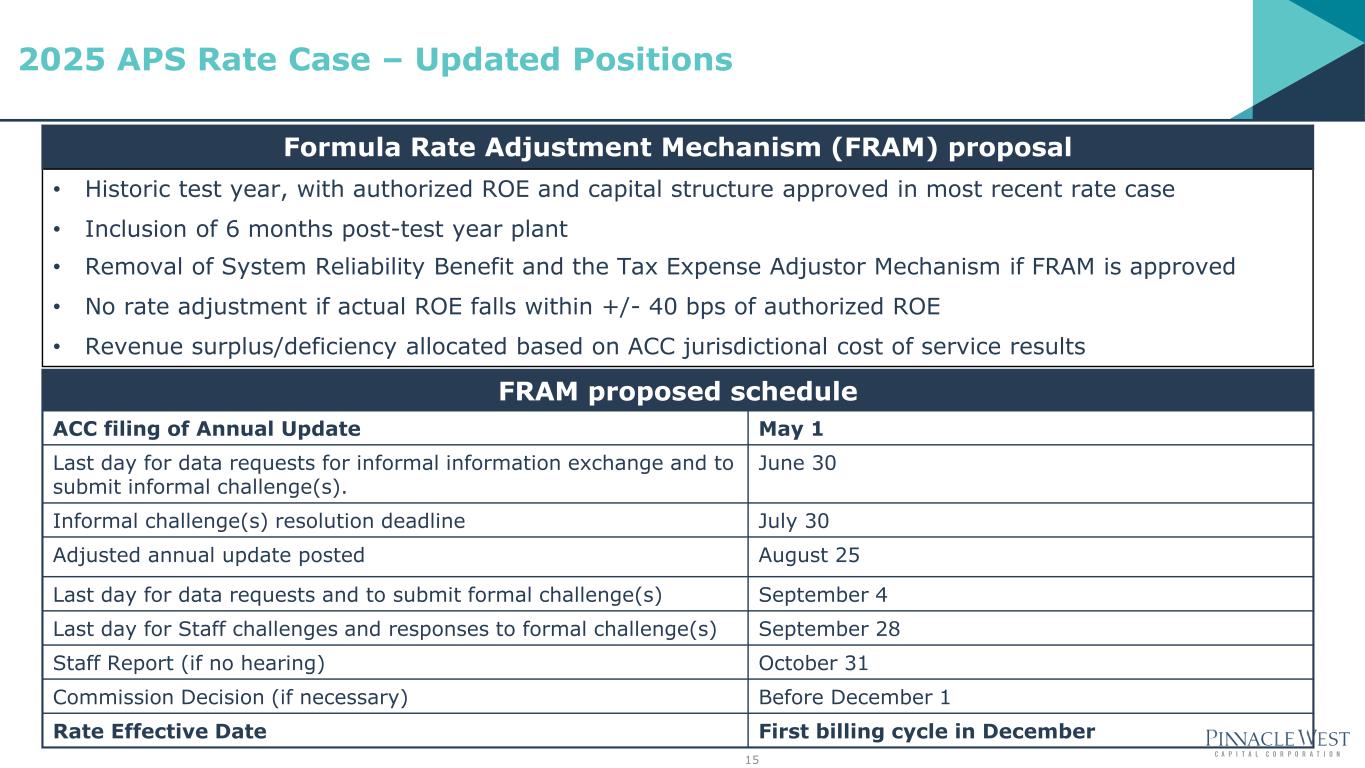 2025 APS Rate Case – Updated Positions

Formula Rate Adjustment Mechanism (FRAM) proposal

• Historic test year, with authorized ROE and capital structure approved in most recent rate case
• Inclusion of 6 months post-test year plant
• Removal of System Reliability Benefit and the Tax Expense Adjustor Mechanism if FRAM is approved
• No rate adjustment if actual ROE falls within +/- 40 bps of authorized ROE
• Revenue surplus/deficiency allocated based on ACC jurisdictional cost of service results

FRAM proposed schedule

| ACC filing of Annual Update | May 1 |
|---|---|
| Last day for data requests for informal information exchange and to submit informal challenge(s). | June 30 |
| Informal challenge(s) resolution deadline | July 30 |
| Adjusted annual update posted | August 25 |
| Last day for data requests and to submit formal challenge(s) | September 4 |
| Last day for Staff challenges and responses to formal challenge(s) | September 28 |
| Staff Report (if no hearing) | October 31 |
| Commission Decision (if necessary) | Before December 1 |
| Rate Effective Date | First billing cycle in December |

15

PINNACLE WEST
CAPITAL CORPORATION